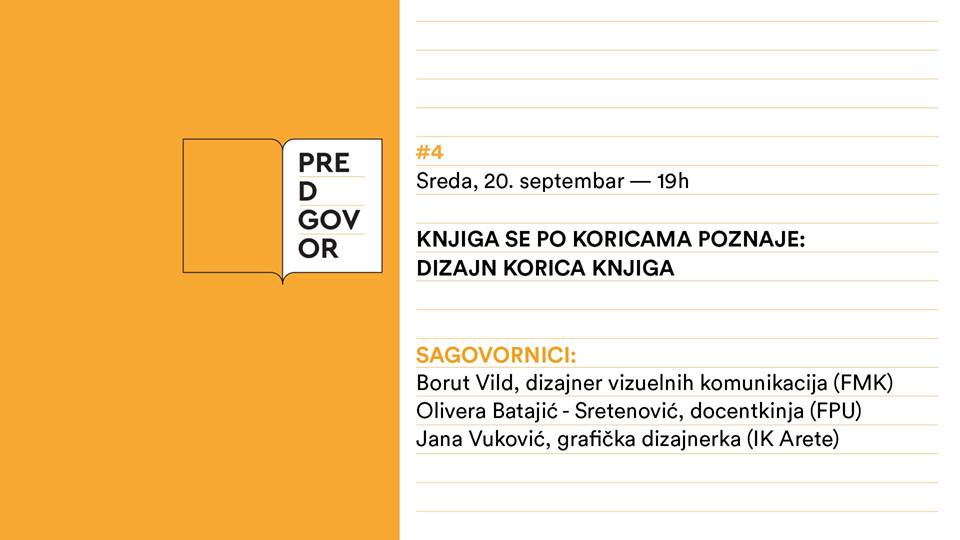 PRE
D
GOV
OR

#4
Sreda, 20. septembar — 19h

KNJIGA SE PO KORICAMA POZNAJE:
DIZAJN KORICA KNJIGA

SAGOVORNICI:
Borut Vild, dizajner vizuelnih komunikacija (FMK)
Olivera Batajić - Sretenović, docentkinja (FPU)
Jana Vuković, grafička dizajnerka (IK Arete)